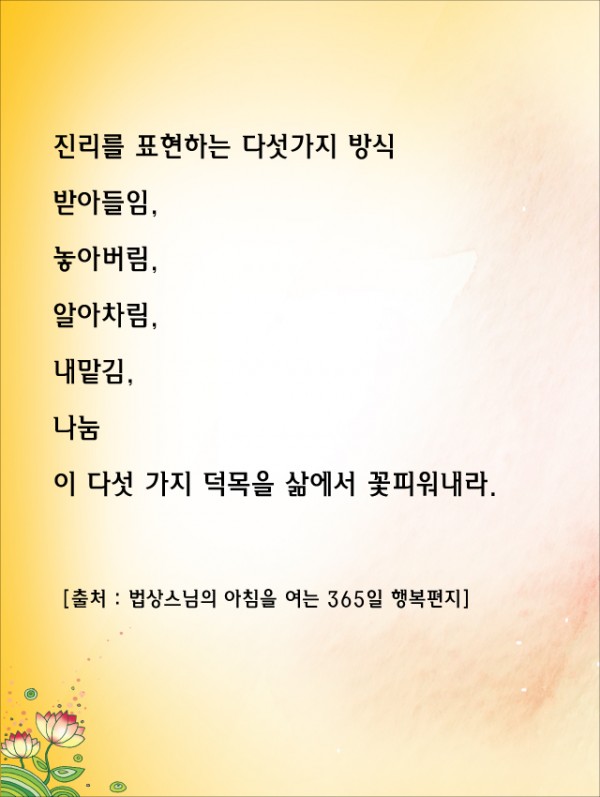 진리를 표현하는 다섯가지 방식

받아들임,

놓아버림,

알아차림,

내맡김,

나눔

이 다섯 가지 덕목을 삶에서 꽃피워내라.

[출처 : 법상스님의 아침을 여는 365일 행복편지]